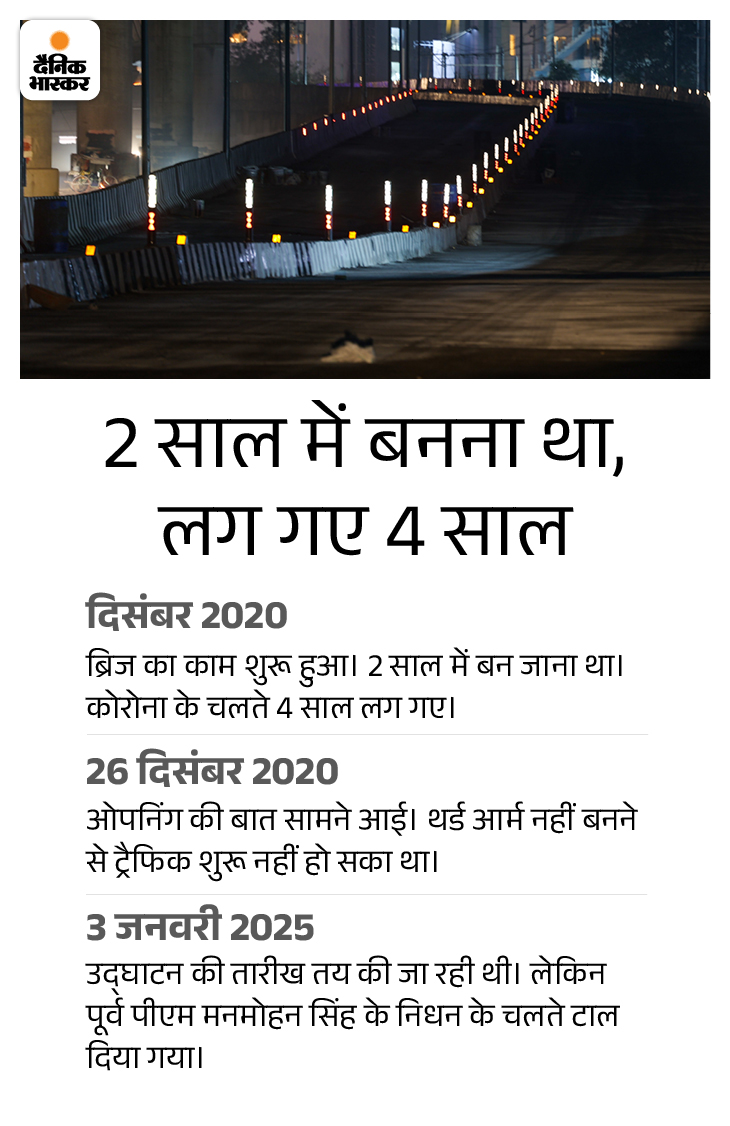 दैनिक भास्कर

2 साल में बनना था, लग गए 4 साल

दिसंबर 2020

ब्रिज का काम शुरू हुआ। 2 साल में बन जाना था। कोरोना के चलते 4 साल लग गए।

26 दिसंबर 2020

ओपनिंग की बात सामने आई। थर्ड आर्म नहीं बनने से ट्रैफिक शुरू नहीं हो सका था।

3 जनवरी 2025

उद्घाटन की तारीख तय की जा रही थी। लेकिन पूर्व पीएम मनमोहन सिंह के निधन के चलते टाल दिया गया।